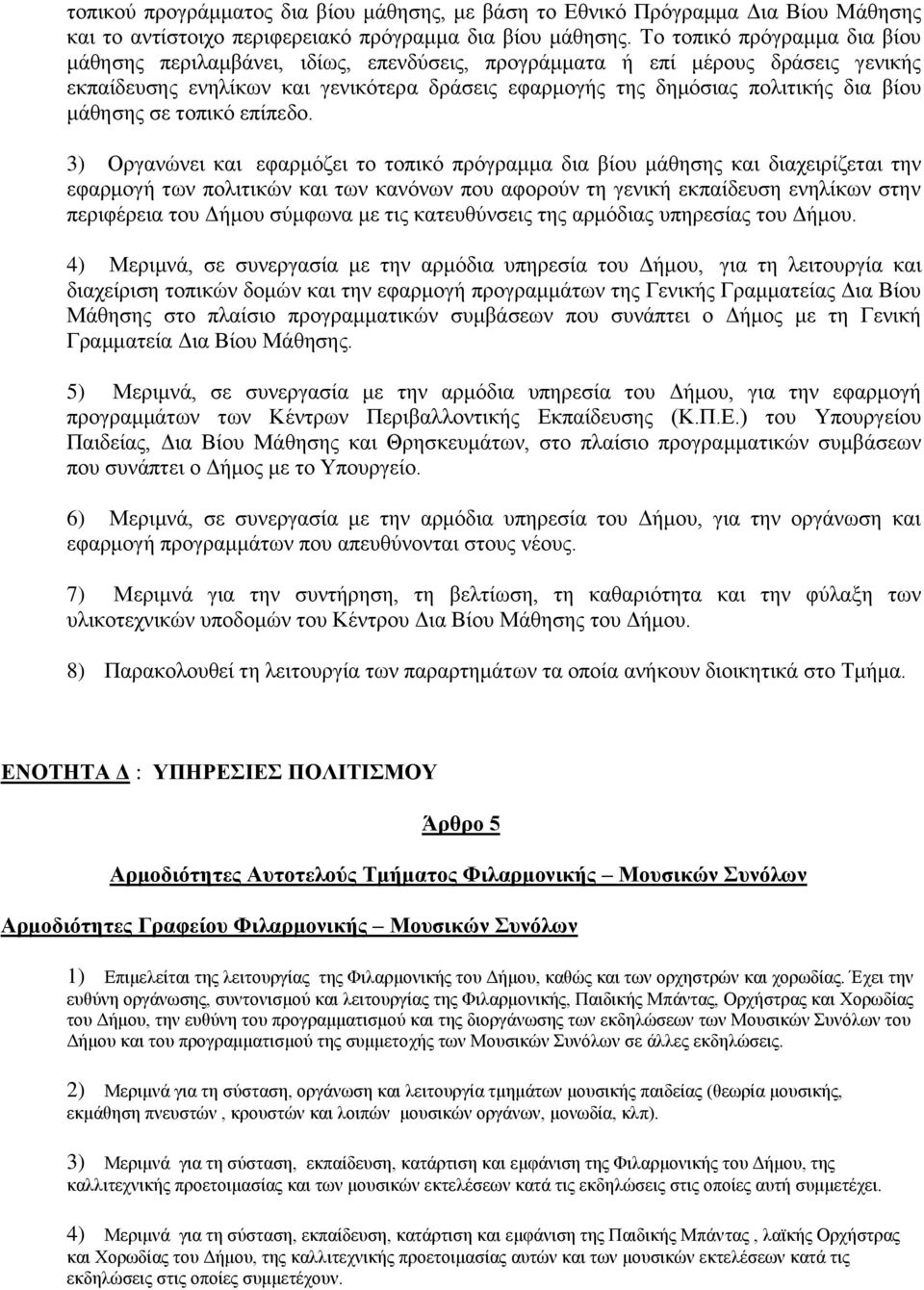 τοπικού προγράμματος δια βίου μάθησης, με βάση το Εθνικό Πρόγραμμα Δια Βίου Μάθησης και το αντίστοιχο περιφερειακό πρόγραμμα δια βίου μάθησης. Το τοπικό πρόγραμμα δια βίου μάθησης περιλαμβάνει, ιδίως, επενδύσεις, προγράμματα ή επί μέρους δράσεις γενικής εκπαίδευσης ενηλίκων και γενικότερα δράσεις εφαρμογής της δημόσιας πολιτικής δια βίου μάθησης σε τοπικό επίπεδο.

3) Οργανώνει και εφαρμόζει το τοπικό πρόγραμμα δια βίου μάθησης και διαχειρίζεται την εφαρμογή των πολιτικών και των κανόνων που αφορούν τη γενική εκπαίδευση ενηλίκων στην περιφέρεια του Δήμου σύμφωνα με τις κατευθύνσεις της αρμόδιας υπηρεσίας του Δήμου.

4) Μεριμνά, σε συνεργασία με την αρμόδια υπηρεσία του Δήμου, για τη λειτουργία και διαχείριση τοπικών δομών και την εφαρμογή προγραμμάτων της Γενικής Γραμματείας Δια Βίου Μάθησης στο πλαίσιο προγραμματικών συμβάσεων που συνάπτει ο Δήμος με τη Γενική Γραμματεία Δια Βίου Μάθησης.

5) Μεριμνά, σε συνεργασία με την αρμόδια υπηρεσία του Δήμου, για την εφαρμογή προγραμμάτων των Κέντρων Περιβαλλοντικής Εκπαίδευσης (Κ.Π.Ε.) του Υπουργείου Παιδείας, Δια Βίου Μάθησης και Θρησκευμάτων, στο πλαίσιο προγραμματικών συμβάσεων που συνάπτει ο Δήμος με το Υπουργείο.

6) Μεριμνά, σε συνεργασία με την αρμόδια υπηρεσία του Δήμου, για την οργάνωση και εφαρμογή προγραμμάτων που απευθύνονται στους νέους.

7) Μεριμνά για την συντήρηση, τη βελτίωση, τη καθαριότητα και την φύλαξη των υλικοτεχνικών υποδομών του Κέντρου Δια Βίου Μάθησης του Δήμου.

8) Παρακολουθεί τη λειτουργία των παραρτημάτων τα οποία ανήκουν διοικητικά στο Τμήμα.

ΕΝΟΤΗΤΑ Δ : ΥΠΗΡΕΣΙΕΣ ΠΟΛΙΤΙΣΜΟΥ

Άρθρο 5

Αρμοδιότητες Αυτοτελούς Τμήματος Φιλαρμονικής – Μουσικών Συνόλων

Αρμοδιότητες Γραφείου Φιλαρμονικής – Μουσικών Συνόλων

1) Επιμελείται της λειτουργίας της Φιλαρμονικής του Δήμου, καθώς και των ορχηστρών και χορωδίας. Έχει την ευθύνη οργάνωσης, συντονισμού και λειτουργίας της Φιλαρμονικής, Παιδικής Μπάντας, Ορχήστρας και Χορωδίας του Δήμου, την ευθύνη του προγραμματισμού και της διοργάνωσης των εκδηλώσεων των Μουσικών Συνόλων του Δήμου και του προγραμματισμού της συμμετοχής των Μουσικών Συνόλων σε άλλες εκδηλώσεις.

2) Μεριμνά για τη σύσταση, οργάνωση και λειτουργία τμημάτων μουσικής παιδείας (θεωρία μουσικής, εκμάθηση πνευστών , κρουστών και λοιπών μουσικών οργάνων, μονωδία, κλπ).

3) Μεριμνά για τη σύσταση, εκπαίδευση, κατάρτιση και εμφάνιση της Φιλαρμονικής του Δήμου, της καλλιτεχνικής προετοιμασίας και των μουσικών εκτελέσεων κατά τις εκδηλώσεις στις οποίες αυτή συμμετέχει.

4) Μεριμνά για τη σύσταση, εκπαίδευση, κατάρτιση και εμφάνιση της Παιδικής Μπάντας , λαϊκής Ορχήστρας και Χορωδίας του Δήμου, της καλλιτεχνικής προετοιμασίας αυτών και των μουσικών εκτελέσεων κατά τις εκδηλώσεις στις οποίες συμμετέχουν.